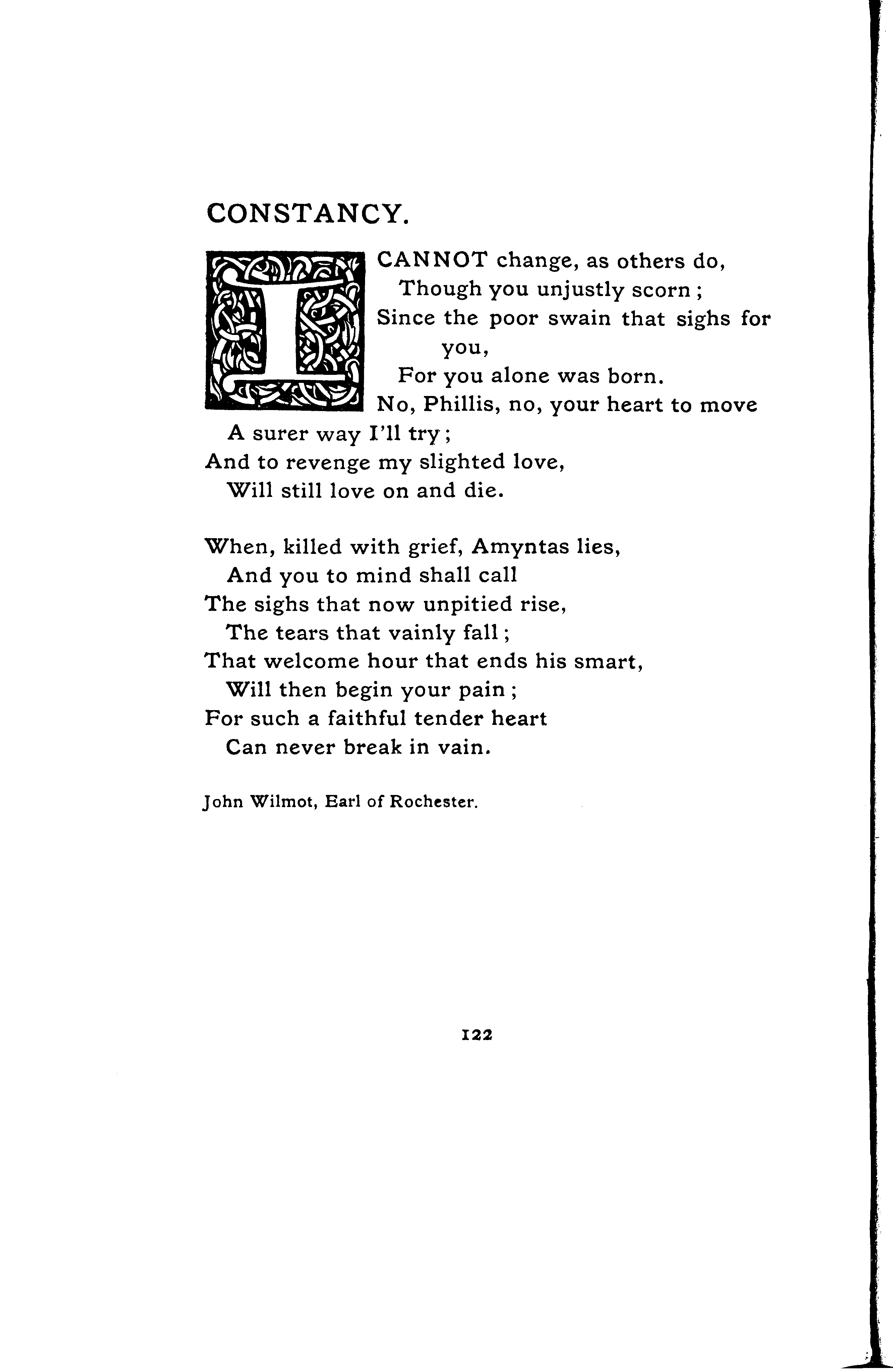 CONSTANCY.

I CANNOT change, as others do,
Though you unjustly scorn;
Since the poor swain that sighs for you,
For you alone was born.
No, Phillis, no, your heart to move
A surer way I'll try;
And to revenge my slighted love,
Will still love on and die.

When, killed with grief, Amyntas lies,
And you to mind shall call
The sighs that now unpitied rise,
The tears that vainly fall;
That welcome hour that ends his smart,
Will then begin your pain;
For such a faithful tender heart
Can never break in vain.

John Wilmot, Earl of Rochester.

122